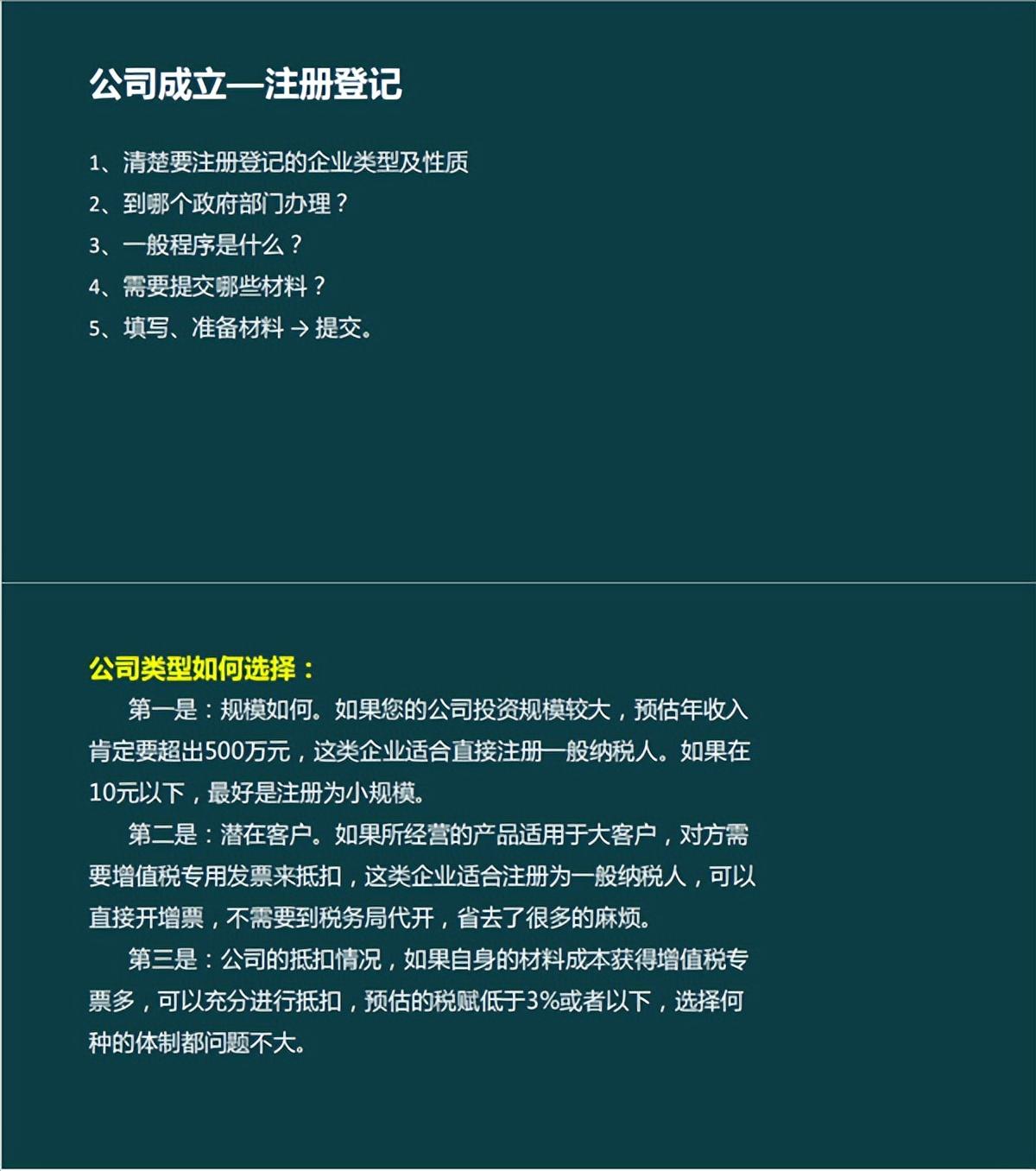 公司成立—注册登记

1、清楚要注册登记的企业类型及性质
2、到哪个政府部门办理？
3、一般程序是什么？
4、需要提交哪些材料？
5、填写、准备材料 → 提交。

公司类型如何选择：

第一是：规模如何。如果您的公司投资规模较大，预估年收入肯定要超出500万元，这类企业适合直接注册一般纳税人。如果在10元以下，最好是注册为小规模。

第二是：潜在客户。如果所经营的产品适用于大客户，对方需要增值税专用发票来抵扣，这类企业适合注册为一般纳税人，可以直接开增票，不需要到税务局代开，省去了很多的麻烦。

第三是：公司的抵扣情况，如果自身的材料成本获得增值税专票多，可以充分进行抵扣，预估的税赋低于3%或者以下，选择何种的体制都问题不大。